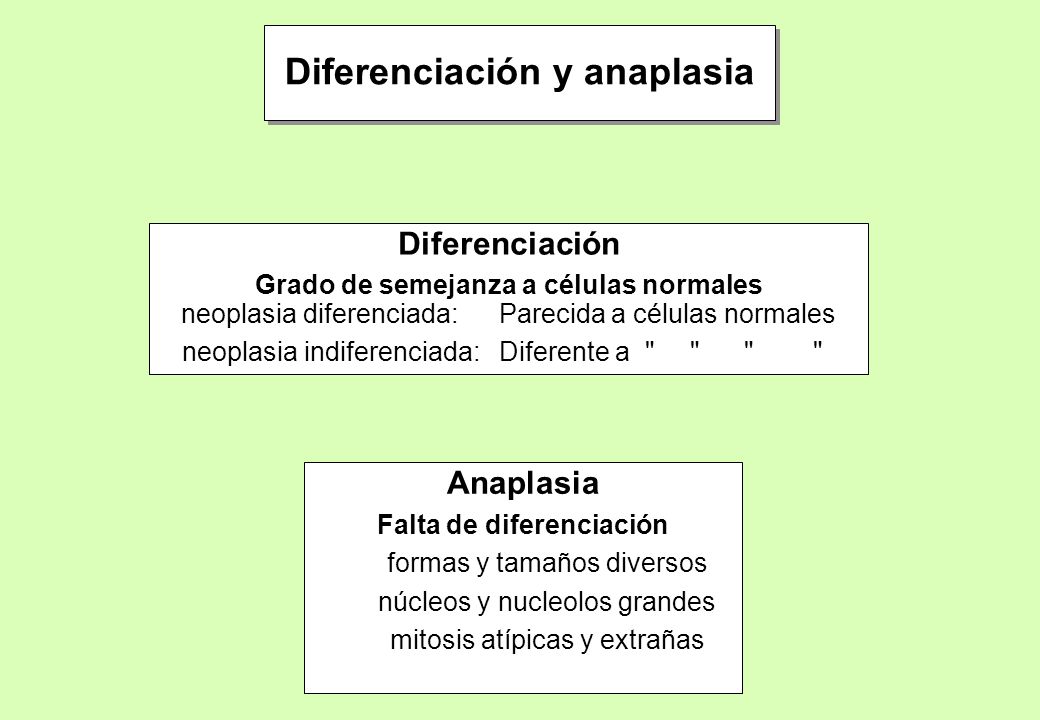 Diferenciación y anaplasia

Diferenciación

Grado de semejanza a células normales

neoplasia diferenciada: Parecida a células normales

neoplasia indiferenciada: Diferente a " " " "

Anaplasia

Falta de diferenciación

formas y tamaños diversos

núcleos y nucleolos grandes

mitosis atípicas y extrañas